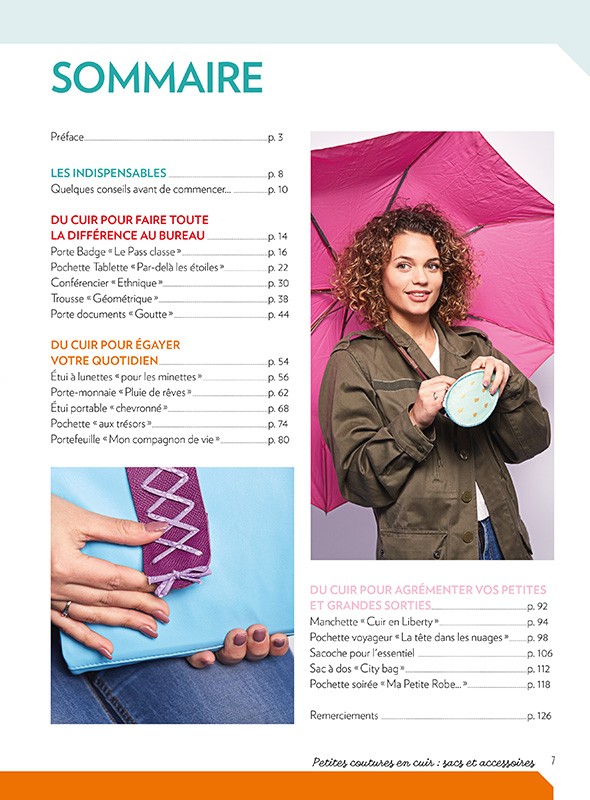 SOMMAIRE

Préface p. 3

LES INDISPENSABLES p. 8
Quelques conseils avant de commencer... p. 10

DU CUIR POUR FAIRE TOUTE LA DIFFÉRENCE AU BUREAU p. 14
Porte Badge « Le Pass classe » p. 16
Pochette Tablette « Par-delà les étoiles » p. 22
Conférencier « Ethnique » p. 30
Trousse « Géométrique » p. 38
Porte documents « Goutte » p. 44

DU CUIR POUR ÉGAYER VOTRE QUOTIDIEN p. 54
Étui à lunettes « pour les minettes » p. 56
Porte-monnaie « Pluie de rêves » p. 62
Étui portable « chevronné » p. 68
Pochette « aux trésors » p. 74
Portefeuille « Mon compagnon de vie » p. 80

DU CUIR POUR AGRÉMENTER VOS PETITES ET GRANDES SORTIES p. 92
Manchette « Cuir en Liberty » p. 94
Pochette voyageur « La tête dans les nuages » p. 98
Sacoche pour l'essentiel p. 106
Sac à dos « City bag » p. 112
Pochette soirée « Ma Petite Robe... » p. 118

Remerciements p. 126

Petites coutures en cuir : sacs et accessoires 7